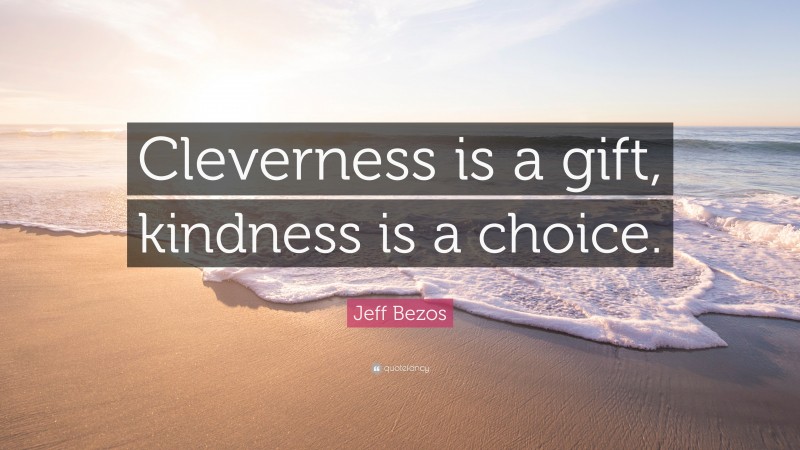 Cleverness is a gift, kindness is a choice.

Jeff Bezos

quotefancy